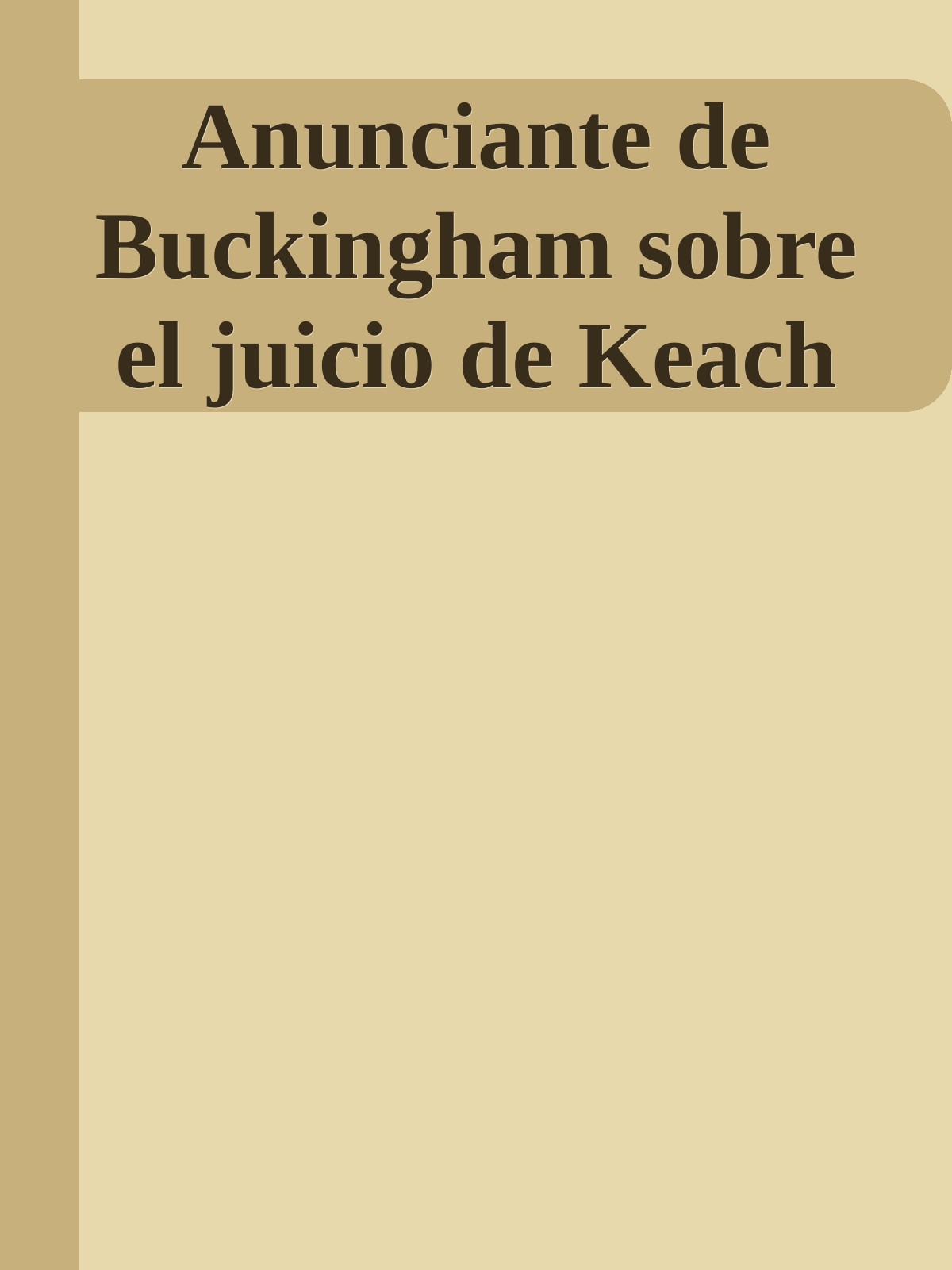 Anunciante de Buckingham sobre el juicio de Keach